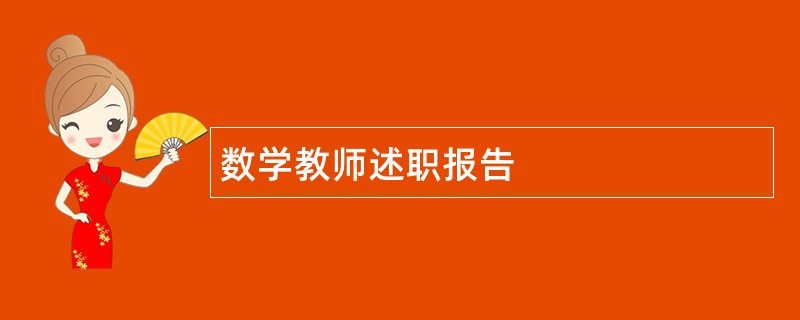 数学教师述职报告